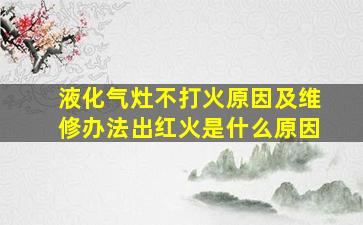 液化气灶不打火原因及维修办法出红火是什么原因